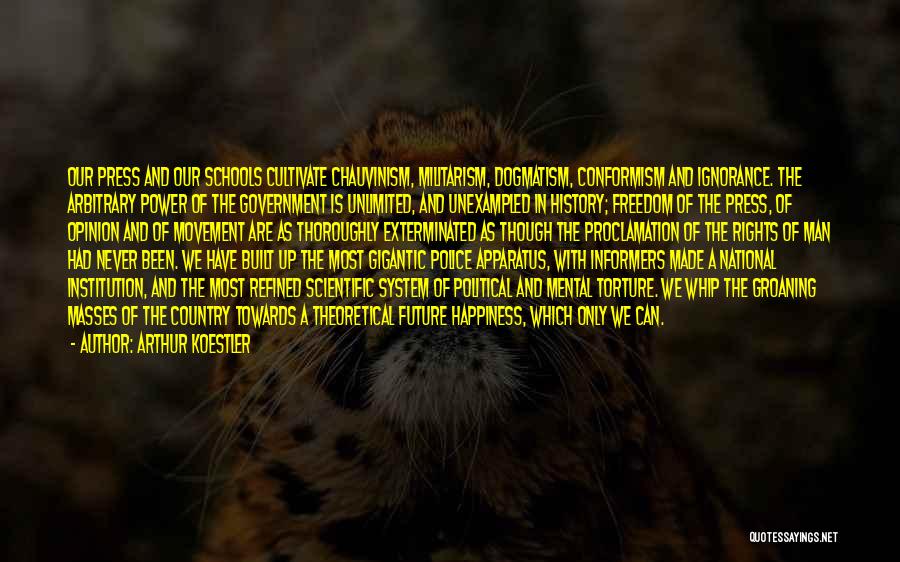 OUR PRESS AND OUR SCHOOLS CULTIVATE CHAUVINISM, MILITARISM, DOGMATISM, CONFORMISM AND IGNORANCE. THE ARBITRARY POWER OF THE GOVERNMENT IS UNLIMITED, AND UNEXAMPLED IN HISTORY; FREEDOM OF THE PRESS, OF OPINION AND OF MOVEMENT ARE AS THOROUGHLY EXTERMINATED AS THOUGH THE PROCLAMATION OF THE RIGHTS OF MAN HAD NEVER BEEN. WE HAVE BUILT UP THE MOST GIGANTIC POLICE APPARATUS, WITH INFORMERS MADE A NATIONAL INSTITUTION, AND THE MOST REFINED SCIENTIFIC SYSTEM OF POLITICAL AND MENTAL TORTURE. WE WHIP THE GROANING MASSES OF THE COUNTRY TOWARDS A THEORETICAL FUTURE HAPPINESS, WHICH ONLY WE CAN.

- AUTHOR: ARTHUR KOESTLER

QUOTESSAYINGS.NET